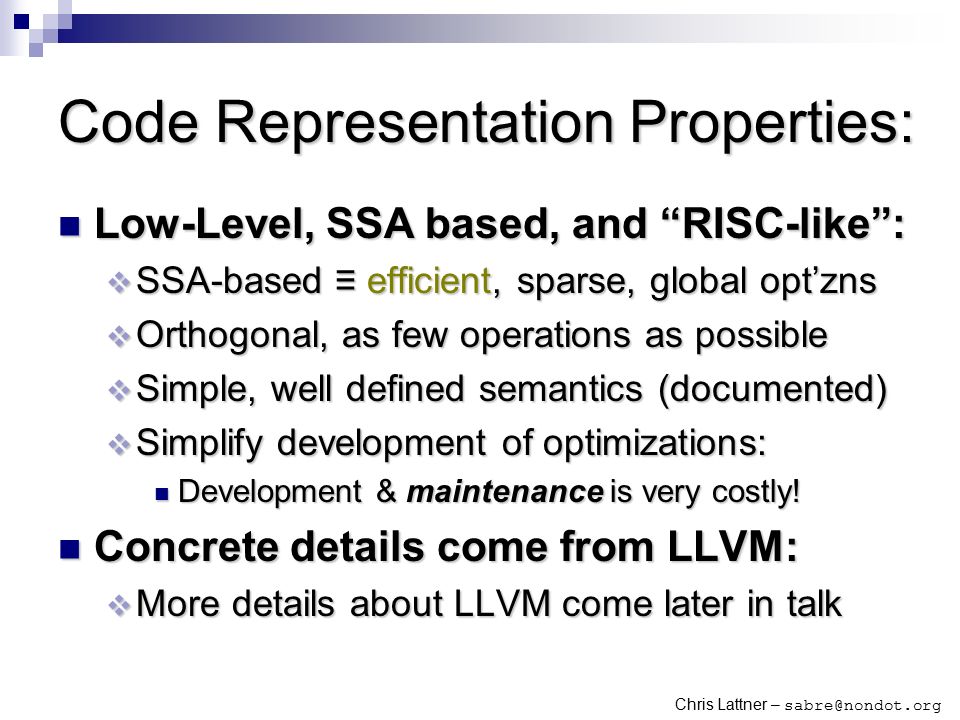 Code Representation Properties:

Low-Level, SSA based, and “RISC-like”:

SSA-based ≡ efficient, sparse, global opt’zns

Orthogonal, as few operations as possible

Simple, well defined semantics (documented)

Simplify development of optimizations:

Development & maintenance is very costly!

Concrete details come from LLVM:

More details about LLVM come later in talk

Chris Lattner – sabre@nondot.org